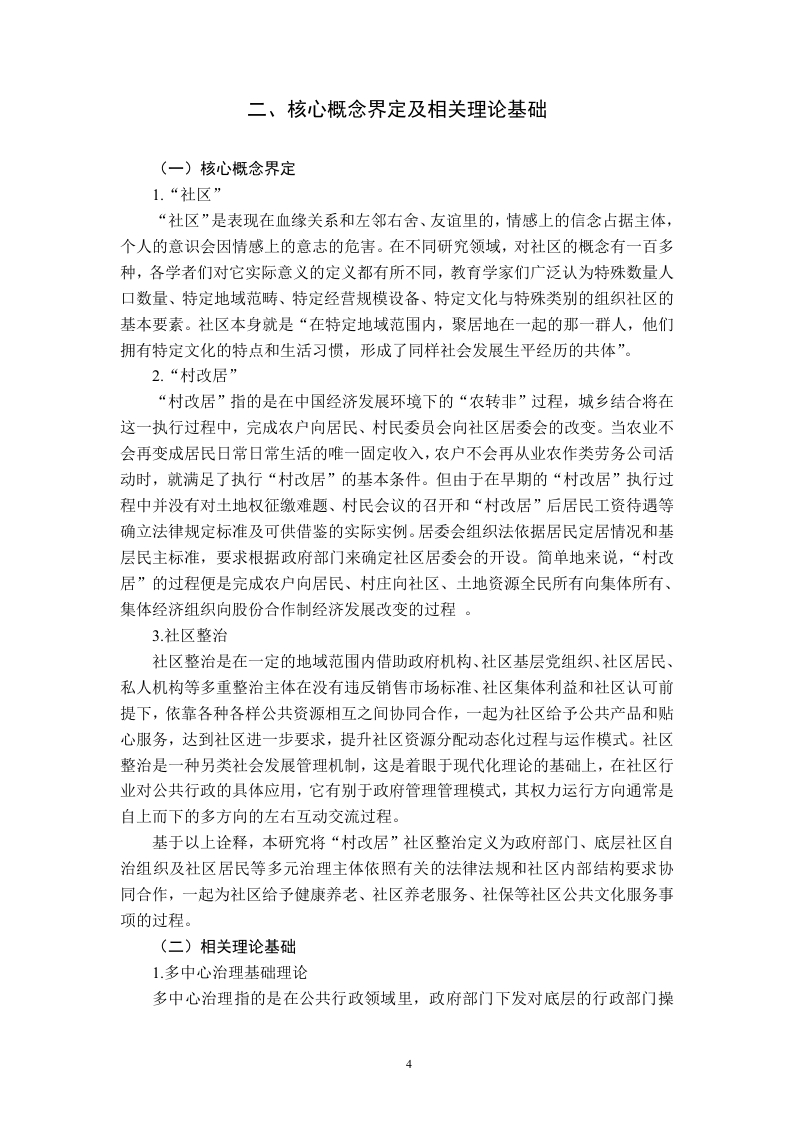 二、核心概念界定及相关理论基础

（一）核心概念界定

1.“社区”

“社区”是表现在血缘关系和左邻右舍、友谊里的，情感上的信念占据主体，个人的意识会因情感上的意志的危害。在不同研究领域，对社区的概念有一百多种，各学者们对它实际意义的定义都有所不同，教育学家们广泛认为特殊数量人口数量、特定地域范畴、特定经营规模设备、特定文化与特殊类别的组织社区的基本要素。社区本身就是“在特定地域范围内，聚居地在一起的那一群人，他们拥有特定文化的特点和生活习惯，形成了同样社会发展生平经历的共体”。

2.“村改居”

“村改居”指的是在中国经济发展环境下的“农转非”过程，城乡结合将在这一执行过程中，完成农户向居民、村民委员会向社区居委会的改变。当农业不会再变成居民日常日常生活的唯一固定收入，农户不会再从业农作类劳务公司活动时，就满足了执行“村改居”的基本条件。但由于在早期的“村改居”执行过程中并没有对土地权征缴难题、村民会议的召开和“村改居”后居民工资待遇等确立法律规定标准及可供借鉴的实际实例。居委会组织法依据居民定居情况和基层民主标准，要求根据政府部门来确定社区居委会的开设。简单地来说，“村改居”的过程便是完成农户向居民、村庄向社区、土地资源全民所有向集体所有、集体经济组织向股份合作制经济发展改变的过程 。

3.社区整治

社区整治是在一定的地域范围内借助政府机构、社区基层党组织、社区居民、私人机构等多重整治主体在没有违反销售市场标准、社区集体利益和社区认可前提下，依靠各种各样公共资源相互之间协同合作，一起为社区给予公共产品和贴心服务，达到社区进一步要求，提升社区资源分配动态化过程与运作模式。社区整治是一种另类社会发展管理机制，这是着眼于现代化理论的基础上，在社区行业对公共行政的具体应用，它有别于政府管理管理模式，其权力运行方向通常是自上而下的多方向的左右互动交流过程。

基于以上诠释，本研究将“村改居”社区整治定义为政府部门、底层社区自治组织及社区居民等多元治理主体依照有关的法律法规和社区内部结构要求协同合作，一起为社区给予健康养老、社区养老服务、社保等社区公共文化服务事项的过程。

（二）相关理论基础

1.多中心治理基础理论

多中心治理指的是在公共行政领域里，政府部门下发对底层的行政部门操

4